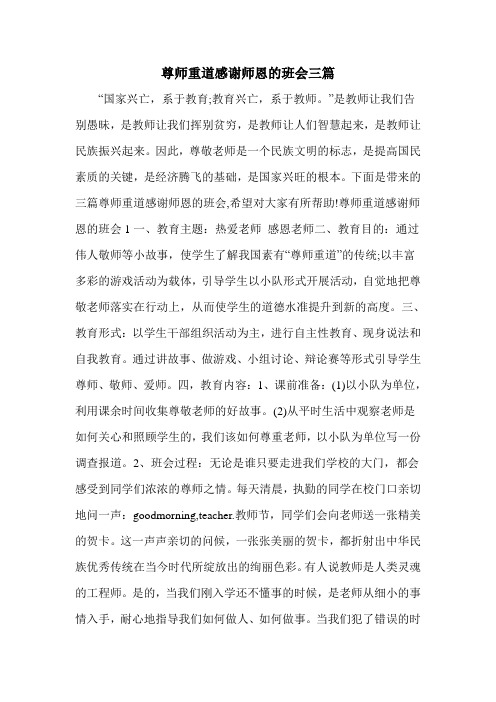 尊师重道感谢师恩的班会三篇

“国家兴亡，系于教育;教育兴亡，系于教师。”是教师让我们告别愚昧，是教师让我们挥别贫穷，是教师让人们智慧起来，是教师让民族振兴起来。因此，尊敬老师是一个民族文明的标志，是提高国民素质的关键，是经济腾飞的基础，是国家兴旺的根本。下面是带来的三篇尊师重道感谢师恩的班会,希望对大家有所帮助!尊师重道感谢师恩的班会 1 一、教育主题：热爱老师 感恩老师二、教育目的：通过伟人敬师等小故事，使学生了解我国素有“尊师重道”的传统;以丰富多彩的游戏活动为载体，引导学生以小队形式开展活动，自觉地把尊敬老师落实在行动上，从而使学生的道德水准提升到新的高度。三、教育形式：以学生干部组织活动为主，进行自主性教育、现身说法和自我教育。通过讲故事、做游戏、小组讨论、辩论赛等形式引导学生尊师、敬师、爱师。四，教育内容：1、课前准备：(1)以小队为单位，利用课余时间收集尊敬老师的好故事。(2)从平时生活中观察老师是如何关心和照顾学生的，我们该如何尊重老师，以小队为单位写一份调查报道。2、班会过程：无论是谁只要走进我们学校的大门，都会感受到同学们浓浓的尊师之情。每天清晨，执勤的同学在校门口亲切地问一声：goodmorning,teacher.教师节，同学们会向老师送一张精美的贺卡。这一声声亲切的问候，一张张美丽的贺卡，都折射出中华民族优秀传统在当今时代所绽放出的绚丽色彩。有人说教师是人类灵魂的工程师。是的，当我们刚入学还不懂事的时候，是老师从细小的事情入手，耐心地指导我们如何做人、如何做事。当我们犯了错误的时